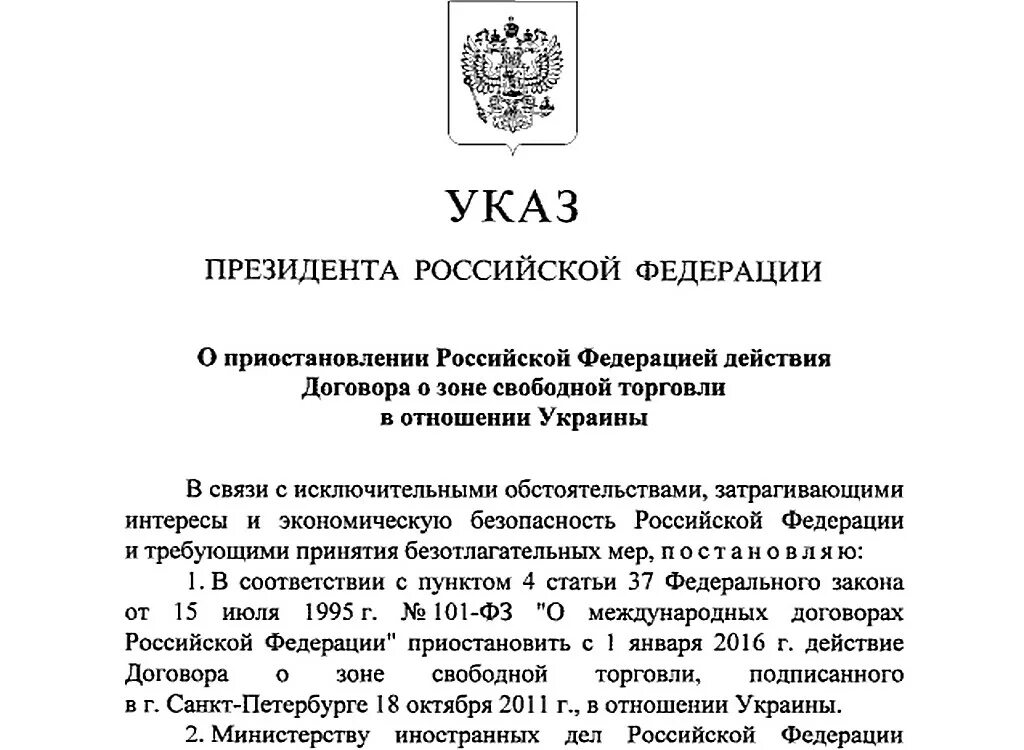 УКАЗ

ПРЕЗИДЕНТА РОССИЙСКОЙ ФЕДЕРАЦИИ

О приостановлении Российской Федерацией действия Договора о зоне свободной торговли в отношении Украины

В связи с исключительными обстоятельствами, затрагивающими интересы и экономическую безопасность Российской Федерации и требующими принятия безотлагательных мер, п о с т а н о в л я ю:

1. В соответствии с пунктом 4 статьи 37 Федерального закона от 15 июля 1995 г. № 101-ФЗ "О международных договорах Российской Федерации" приостановить с 1 января 2016 г. действие Договора о зоне свободной торговли, подписанного в г. Санкт-Петербурге 18 октября 2011 г., в отношении Украины.

2. Министерству иностранных дел Российской Федерации